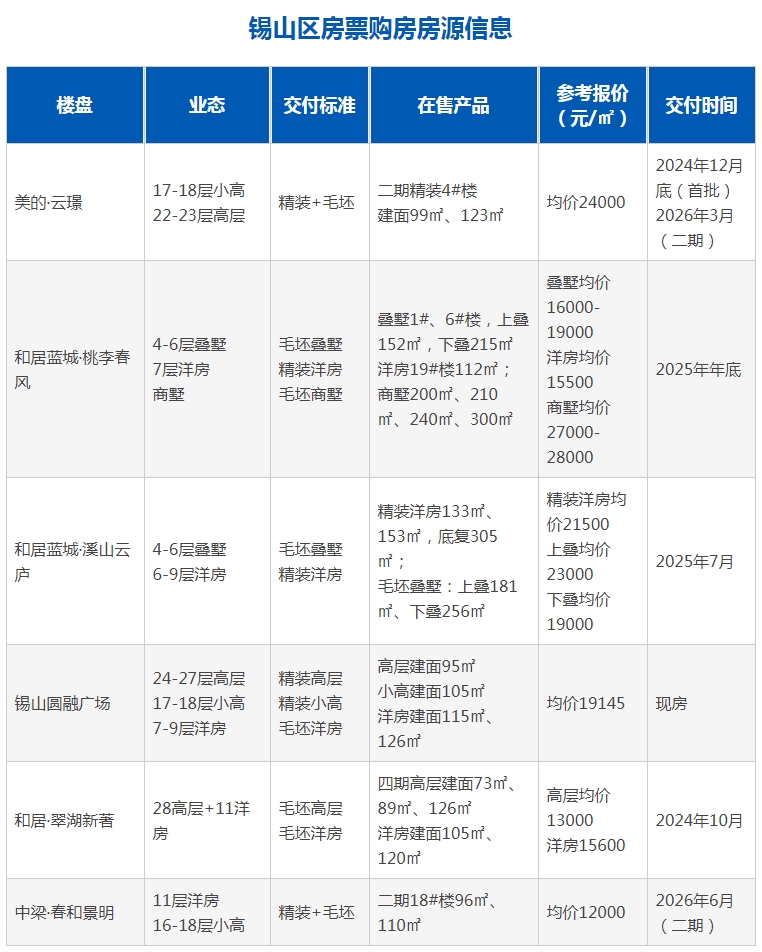 锡山区房票购房房源信息

| 楼盘 | 业态 | 交付标准 | 在售产品 | 参考报价（元/㎡） | 交付时间 |
|---|---|---|---|---|---|
| 美的·云璟 | 17-18层小高 22-23层高层 | 精装+毛坯 | 二期精装4#楼 建面99㎡、123㎡ | 均价24000 | 2024年12月底（首批） 2026年3月（二期） |
| 和居蓝城·桃李春风 | 4-6层叠墅 7层洋房 商墅 | 毛坯叠墅 精装洋房 毛坯商墅 | 叠墅1#、6#楼，上叠152㎡，下叠215㎡ 洋房19#楼112㎡； 商墅200㎡、210㎡、240㎡、300㎡ | 叠墅均价16000-19000 洋房均价15500 商墅均价27000-28000 | 2025年年底 |
| 和居蓝城·溪山云庐 | 4-6层叠墅 6-9层洋房 | 毛坯叠墅 精装洋房 | 精装洋房133㎡、153㎡，底复305㎡； 毛坯叠墅：上叠181㎡、下叠256㎡ | 精装洋房均价21500 上叠均价23000 下叠均价19000 | 2025年7月 |
| 锡山圆融广场 | 24-27层高层 17-18层小高 7-9层洋房 | 精装高层 精装小高 毛坯洋房 | 高层建面95㎡ 小高建面105㎡ 洋房建面115㎡、126㎡ | 均价19145 | 现房 |
| 和居·翠湖新著 | 28高层+11洋房 | 毛坯高层 毛坯洋房 | 四期高层建面73㎡、89㎡、126㎡ 洋房建面105㎡、120㎡ | 高层均价13000 洋房15600 | 2024年10月 |
| 中梁·春和景明 | 11层洋房 16-18层小高 | 精装+毛坯 | 二期18#楼96㎡、110㎡ | 均价12000 | 2026年6月（二期） |